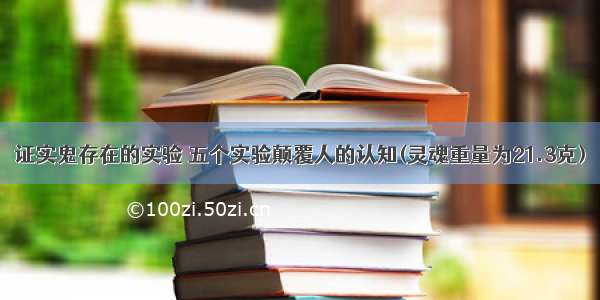 证实鬼存在的实验 五个实验颠覆人的认知(灵魂重量为21.3克)

©100zi.50zi.cn